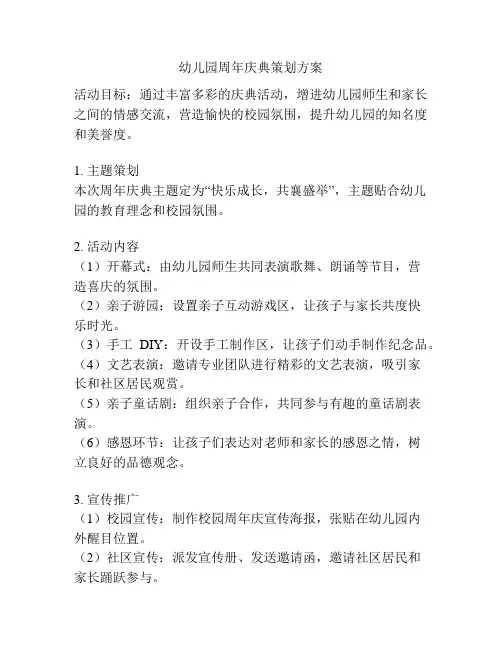 幼儿园周年庆典策划方案

活动目标：通过丰富多彩的庆典活动，增进幼儿园师生和家长之间的情感交流，营造愉快的校园氛围，提升幼儿园的知名度和美誉度。

1. 主题策划
本次周年庆典主题定为“快乐成长，共襄盛举”，主题贴合幼儿园的教育理念和校园氛围。

2. 活动内容
（1）开幕式：由幼儿园师生共同表演歌舞、朗诵等节目，营造喜庆的氛围。
（2）亲子游园：设置亲子互动游戏区，让孩子与家长共度快乐时光。
（3）手工 DIY：开设手工制作区，让孩子们动手制作纪念品。
（4）文艺表演：邀请专业团队进行精彩的文艺表演，吸引家长和社区居民观赏。
（5）亲子童话剧：组织亲子合作，共同参与有趣的童话剧表演。
（6）感恩环节：让孩子们表达对老师和家长的感恩之情，树立良好的品德观念。

3. 宣传推广
（1）校园宣传：制作校园周年庆宣传海报，张贴在幼儿园内外醒目位置。
（2）社区宣传：派发宣传册、发送邀请函，邀请社区居民和家长踊跃参与。